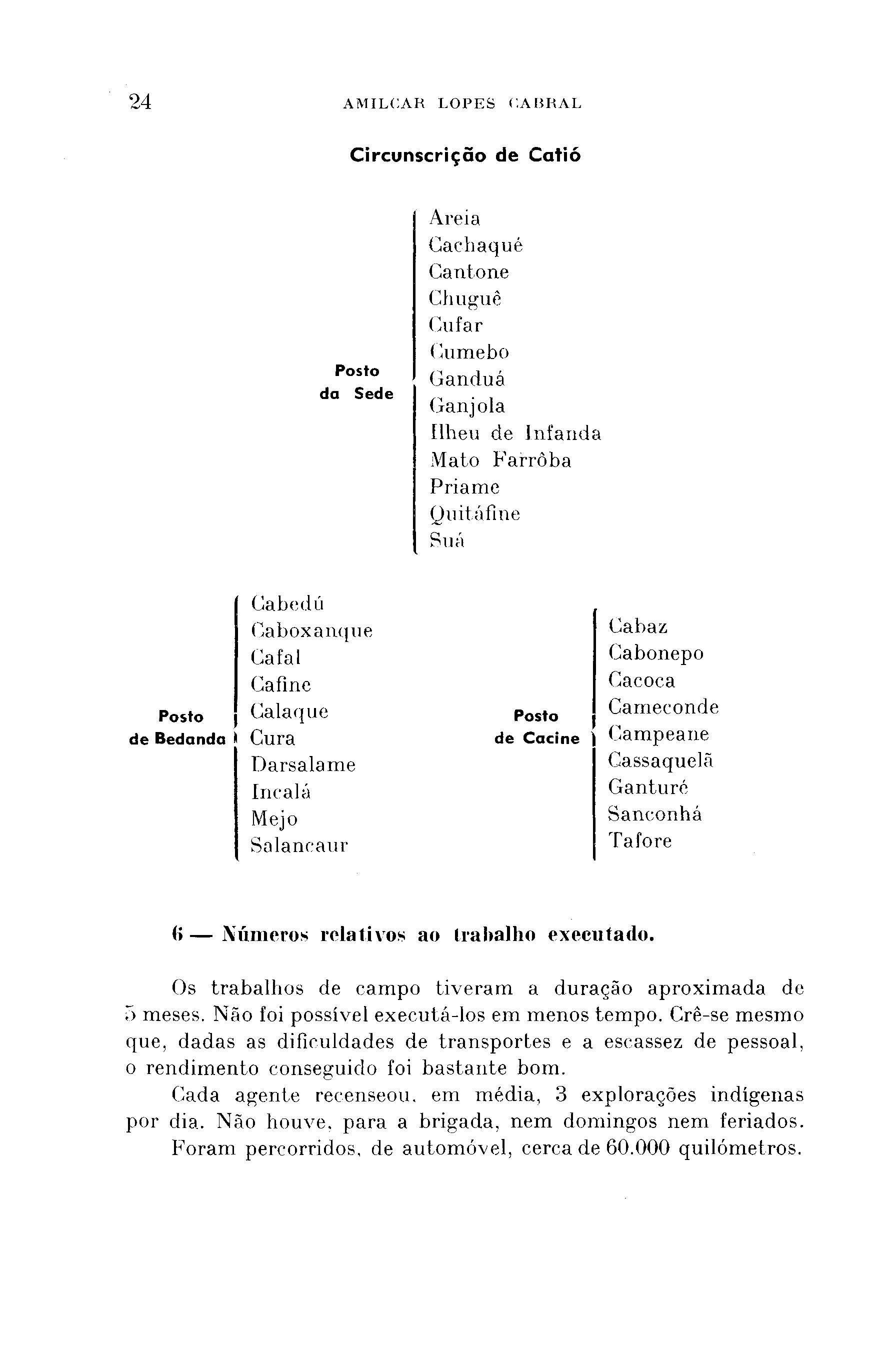 24 AMILCAR LOPES CABRAL

Circunscrição de Catió

Posto da Sede
Areia
Cachaqué
Cantone
Chuguê
Cufar
Cumebo
Ganduá
Ganjola
Ilheu de Infanda
Mato Farrôba
Priame
Quitáfine
Suá

Posto de Bedanda
Cabedú
Caboxanque
Cafal
Cafine
Calaque
Cura
Darsalame
Incalá
Mejo
Salancaur

Posto de Cacine
Cabaz
Cabonepo
Cacoca
Cameconde
Campeane
Cassaquelã
Ganturé
Sanconhá
Tafore

6 — Números relativos ao trabalho executado.

Os trabalhos de campo tiveram a duração aproximada de 5 meses. Não foi possível executá-los em menos tempo. Crê-se mesmo que, dadas as dificuldades de transportes e a escassez de pessoal, o rendimento conseguido foi bastante bom.

Cada agente recenseou, em média, 3 explorações indígenas por dia. Não houve, para a brigada, nem domingos nem feriados.

Foram percorridos, de automóvel, cerca de 60.000 quilómetros.